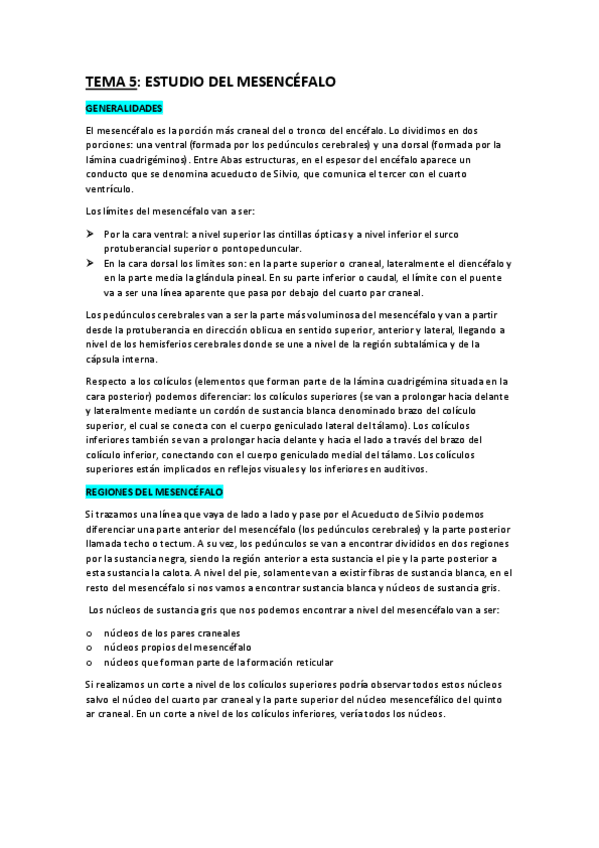 TEMA 5: ESTUDIO DEL MESENCÉFALO

GENERALIDADES

El mesencéfalo es la porción más craneal del o tronco del encéfalo. Lo dividimos en dos porciones: una ventral (formada por los pedúnculos cerebrales) y una dorsal (formada por la lámina cuadrigéminos). Entre Abas estructuras, en el espesor del encéfalo aparece un conducto que se denomina acueducto de Silvio, que comunica el tercer con el cuarto ventrículo.

Los límites del mesencéfalo van a ser:

➤ Por la cara ventral: a nivel superior las cintillas ópticas y a nivel inferior el surco protuberancial superior o pontopeduncular.
➤ En la cara dorsal los límites son: en la parte superior o craneal, lateralmente el diencéfalo y en la parte media la glándula pineal. En su parte inferior o caudal, el límite con el puente va a ser una línea aparente que pasa por debajo del cuarto par craneal.

Los pedúnculos cerebrales van a ser la parte más voluminosa del mesencéfalo y van a partir desde la protuberancia en dirección oblicua en sentido superior, anterior y lateral, llegando a nivel de los hemisferios cerebrales donde se une a nivel de la región subtalámica y de la cápsula interna.

Respecto a los colículos (elementos que forman parte de la lámina cuadrigémina situada en la cara posterior) podemos diferenciar: los colículos superiores (se van a prolongar hacia delante y lateralmente mediante un cordón de sustancia blanca denominado brazo del colículo superior, el cual se conecta con el cuerpo geniculado lateral del tálamo). Los colículos inferiores también se van a prolongar hacia delante y hacia el lado a través del brazo del colículo inferior, conectando con el cuerpo geniculado medial del tálamo. Los colículos superiores están implicados en reflejos visuales y los inferiores en auditivos.

REGIONES DEL MESENCÉFALO

Si trazamos una línea que vaya de lado a lado y pase por el Acueducto de Silvio podemos diferenciar una parte anterior del mesencéfalo (los pedúnculos cerebrales) y la parte posterior llamada techo o tectum. A su vez, los pedúnculos se van a encontrar divididos en dos regiones por la sustancia negra, siendo la región anterior a esta sustancia el pie y la parte posterior a esta sustancia la calota. A nivel del pie, solamente van a existir fibras de sustancia blanca, en el resto del mesencéfalo si nos vamos a encontrar sustancia blanca y núcleos de sustancia gris.

Los núcleos de sustancia gris que nos podemos encontrar a nivel del mesencéfalo van a ser:

o núcleos de los pares craneales
o núcleos propios del mesencéfalo
o núcleos que forman parte de la formación reticular

Si realizamos un corte a nivel de los colículos superiores podría observar todos estos núcleos salvo el núcleo del cuarto par craneal y la parte superior del núcleo mesencefálico del quinto ar craneal. En un corte a nivel de los colículos inferiores, vería todos los núcleos.